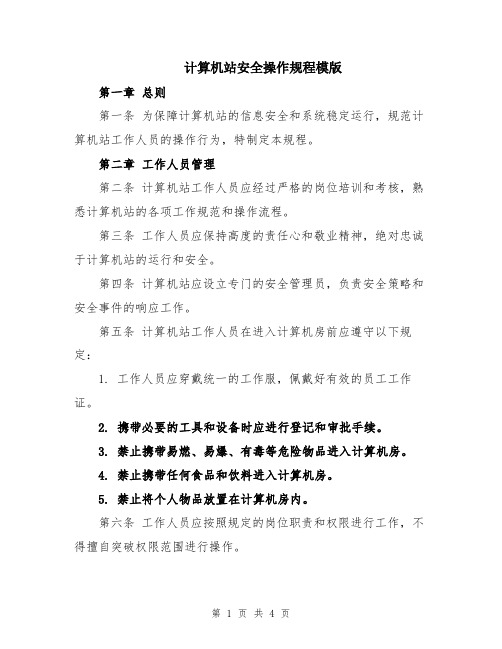 计算机站安全操作规程模版

第一章 总则

第一条 为保障计算机站的信息安全和系统稳定运行，规范计算机站工作人员的操作行为，特制定本规程。

第二章 工作人员管理

第二条 计算机站工作人员应经过严格的岗位培训和考核，熟悉计算机站的各项工作规范和操作流程。

第三条 工作人员应保持高度的责任心和敬业精神，绝对忠诚于计算机站的运行和安全。

第四条 计算机站应设立专门的安全管理员，负责安全策略和安全事件的响应工作。

第五条 计算机站工作人员在进入计算机房前应遵守以下规定：

1. 工作人员应穿戴统一的工作服，佩戴好有效的员工工作证。

2. 携带必要的工具和设备时应进行登记和审批手续。

3. 禁止携带易燃、易爆、有毒等危险物品进入计算机房。

4. 禁止携带任何食品和饮料进入计算机房。

5. 禁止将个人物品放置在计算机房内。

第六条 工作人员应按照规定的岗位职责和权限进行工作，不得擅自突破权限范围进行操作。

第 1 页 共 4 页